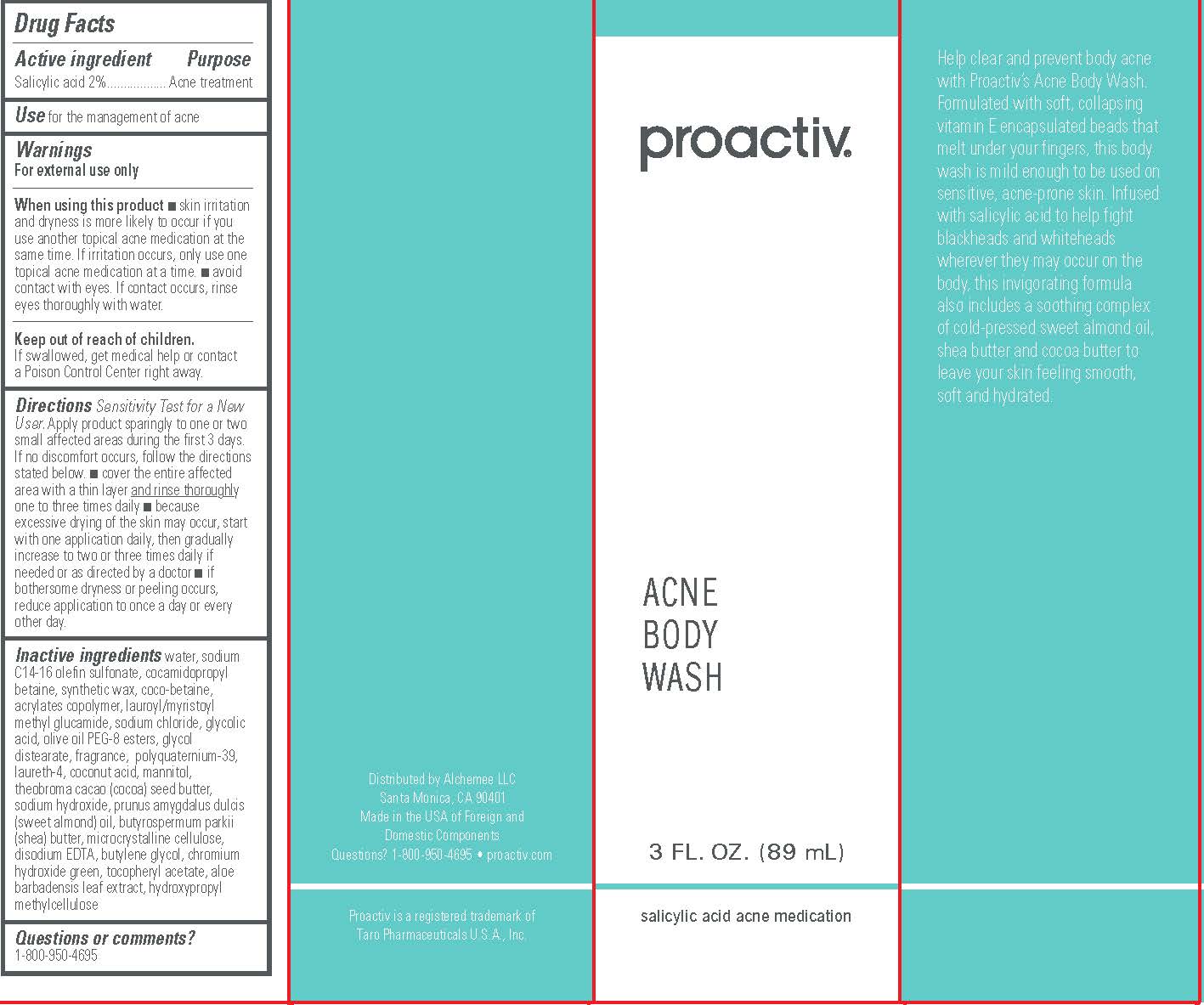 Drug Facts

Active ingredient Purpose
Salicylic acid 2%.................. Acne treatment

Use for the management of acne

Warnings
For external use only

When using this product ■ skin irritation and dryness is more likely to occur if you use another topical acne medication at the same time. If irritation occurs, only use one topical acne medication at a time. ■ avoid contact with eyes. If contact occurs, rinse eyes thoroughly with water.

Keep out of reach of children.
If swallowed, get medical help or contact a Poison Control Center right away.

Directions Sensitivity Test for a New User. Apply product sparingly to one or two small affected areas during the first 3 days. If no discomfort occurs, follow the directions stated below. ■ cover the entire affected area with a thin layer and rinse thoroughly one to three times daily ■ because excessive drying of the skin may occur, start with one application daily, then gradually increase to two or three times daily if needed or as directed by a doctor ■ if bothersome dryness or peeling occurs, reduce application to once a day or every other day.

Inactive ingredients water, sodium C14-16 olefin sulfonate, cocamidopropyl betaine, synthetic wax, coco-betaine, acrylates copolymer, lauroyl/myristoyl methyl glucamide, sodium chloride, glycolic acid, olive oil PEG-8 esters, glycol distearate, fragrance, polyquaternium-39, laureth-4, coconut acid, mannitol, theobroma cacao (cocoa) seed butter, sodium hydroxide, prunus amygdalus dulcis (sweet almond) oil, butyrospermum parkii (shea) butter, microcrystalline cellulose, disodium EDTA, butylene glycol, chromium hydroxide green, tocopheryl acetate, aloe barbadensis leaf extract, hydroxypropyl methylcellulose

Questions or comments?
1-800-950-4695

Distributed by Alchemee LLC
Santa Monica, CA 90401
Made in the USA of Foreign and Domestic Components
Questions? 1-800-950-4695 • proactiv.com

Proactiv is a registered trademark of Taro Pharmaceuticals U.S.A., Inc.

proactiv.

ACNE
BODY
WASH

3 FL. OZ. (89 mL)

salicylic acid acne medication

Help clear and prevent body acne with Proactiv's Acne Body Wash. Formulated with soft, collapsing vitamin E encapsulated beads that melt under your fingers, this body wash is mild enough to be used on sensitive, acne-prone skin. Infused with salicylic acid to help fight blackheads and whiteheads wherever they may occur on the body, this invigorating formula also includes a soothing complex of cold-pressed sweet almond oil, shea butter and cocoa butter to leave your skin feeling smooth, soft and hydrated.